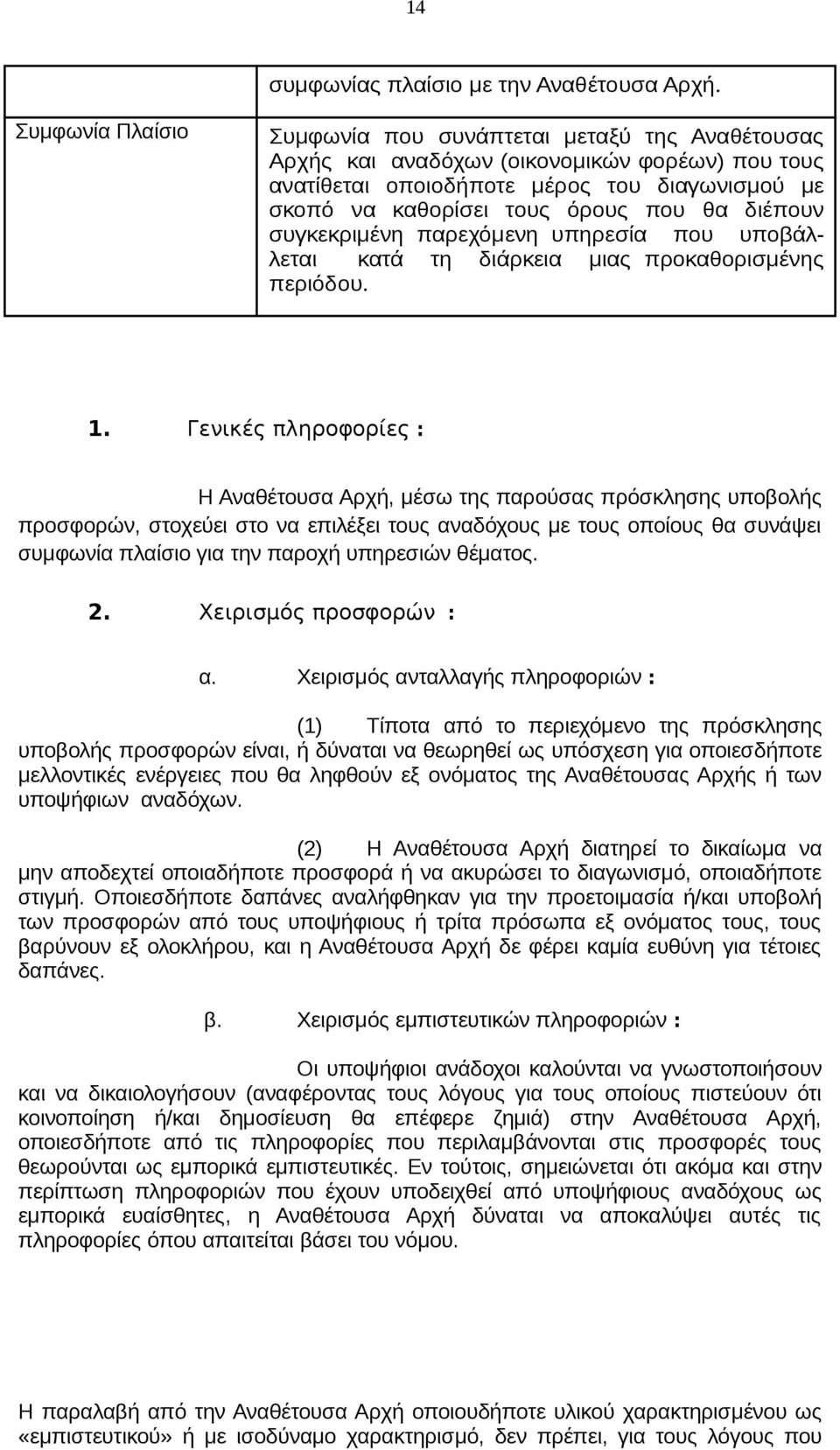 14

|  | συμφωνίας πλαίσιο με την Αναθέτουσα Αρχή. |
|---|---|
| Συμφωνία Πλαίσιο | Συμφωνία που συνάπτεται μεταξύ της Αναθέτουσας Αρχής και αναδόχων (οικονομικών φορέων) που τους ανατίθεται οποιοδήποτε μέρος του διαγωνισμού με σκοπό να καθορίσει τους όρους που θα διέπουν συγκεκριμένη παρεχόμενη υπηρεσία που υποβάλλεται κατά τη διάρκεια μιας προκαθορισμένης περιόδου. |

1. Γενικές πληροφορίες :

Η Αναθέτουσα Αρχή, μέσω της παρούσας πρόσκλησης υποβολής προσφορών, στοχεύει στο να επιλέξει τους αναδόχους με τους οποίους θα συνάψει συμφωνία πλαίσιο για την παροχή υπηρεσιών θέματος.

2. Χειρισμός προσφορών :

α. Χειρισμός ανταλλαγής πληροφοριών :

(1) Τίποτα από το περιεχόμενο της πρόσκλησης υποβολής προσφορών είναι, ή δύναται να θεωρηθεί ως υπόσχεση για οποιεσδήποτε μελλοντικές ενέργειες που θα ληφθούν εξ ονόματος της Αναθέτουσας Αρχής ή των υποψήφιων αναδόχων.

(2) Η Αναθέτουσα Αρχή διατηρεί το δικαίωμα να μην αποδεχτεί οποιαδήποτε προσφορά ή να ακυρώσει το διαγωνισμό, οποιαδήποτε στιγμή. Οποιεσδήποτε δαπάνες αναλήφθηκαν για την προετοιμασία ή/και υποβολή των προσφορών από τους υποψήφιους ή τρίτα πρόσωπα εξ ονόματος τους, τους βαρύνουν εξ ολοκλήρου, και η Αναθέτουσα Αρχή δε φέρει καμία ευθύνη για τέτοιες δαπάνες.

β. Χειρισμός εμπιστευτικών πληροφοριών :

Οι υποψήφιοι ανάδοχοι καλούνται να γνωστοποιήσουν και να δικαιολογήσουν (αναφέροντας τους λόγους για τους οποίους πιστεύουν ότι κοινοποίηση ή/και δημοσίευση θα επέφερε ζημιά) στην Αναθέτουσα Αρχή, οποιεσδήποτε από τις πληροφορίες που περιλαμβάνονται στις προσφορές τους θεωρούνται ως εμπορικά εμπιστευτικές. Εν τούτοις, σημειώνεται ότι ακόμα και στην περίπτωση πληροφοριών που έχουν υποδειχθεί από υποψήφιους αναδόχους ως εμπορικά ευαίσθητες, η Αναθέτουσα Αρχή δύναται να αποκαλύψει αυτές τις πληροφορίες όπου απαιτείται βάσει του νόμου.

Η παραλαβή από την Αναθέτουσα Αρχή οποιουδήποτε υλικού χαρακτηρισμένου ως «εμπιστευτικού» ή με ισοδύναμο χαρακτηρισμό, δεν πρέπει, για τους λόγους που